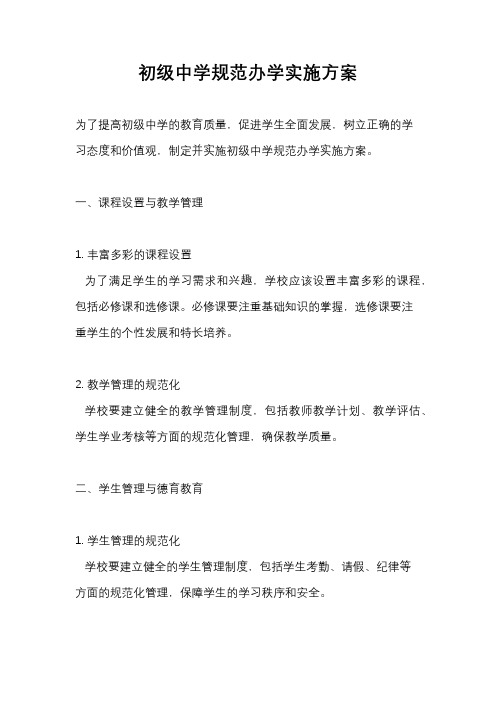 初级中学规范办学实施方案

为了提高初级中学的教育质量，促进学生全面发展，树立正确的学习态度和价值观，制定并实施初级中学规范办学实施方案。

一、课程设置与教学管理

1. 丰富多彩的课程设置
为了满足学生的学习需求和兴趣，学校应该设置丰富多彩的课程，包括必修课和选修课。必修课要注重基础知识的掌握，选修课要注重学生的个性发展和特长培养。

2. 教学管理的规范化
学校要建立健全的教学管理制度，包括教师教学计划、教学评估、学生学业考核等方面的规范化管理，确保教学质量。

二、学生管理与德育教育

1. 学生管理的规范化
学校要建立健全的学生管理制度，包括学生考勤、请假、纪律等方面的规范化管理，保障学生的学习秩序和安全。